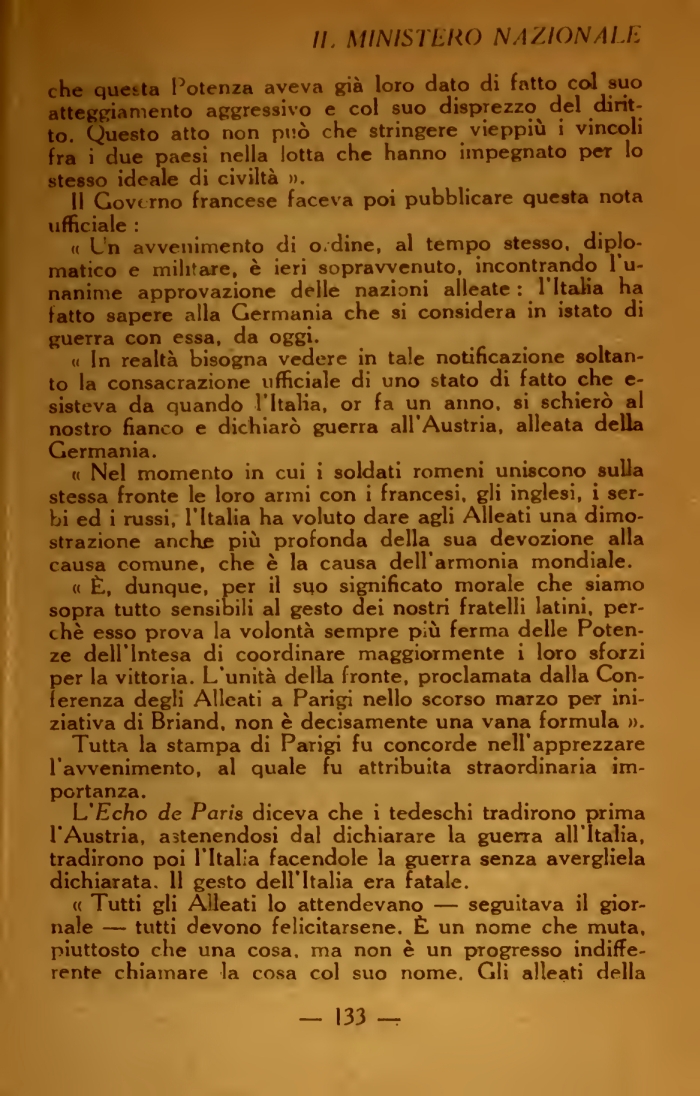 IL MINISTERO NAZIONALE

che questa Potenza aveva già loro dato di fatto col suo atteggiamento aggressivo e col suo disprezzo del diritto. Questo atto non può che stringere vieppiù i vincoli fra i due paesi nella lotta che hanno impegnato per lo stesso ideale di civiltà ».

Il Governo francese faceva poi pubblicare questa nota ufficiale :

« Un avvenimento di ordine, al tempo stesso, diplomatico e militare, è ieri sopravvenuto, incontrando l'unanime approvazione delle nazioni alleate : l'Italia ha fatto sapere alla Germania che si considera in istato di guerra con essa, da oggi.

« In realtà bisogna vedere in tale notificazione soltanto la consacrazione ufficiale di uno stato di fatto che esisteva da quando l'Italia, or fa un anno, si schierò al nostro fianco e dichiarò guerra all'Austria, alleata della Germania.

« Nel momento in cui i soldati romeni uniscono sulla stessa fronte le loro armi con i francesi, gli inglesi, i serbi ed i russi, l'Italia ha voluto dare agli Alleati una dimostrazione anche più profonda della sua devozione alla causa comune, che è la causa dell'armonia mondiale.

« È, dunque, per il suo significato morale che siamo sopra tutto sensibili al gesto dei nostri fratelli latini, perchè esso prova la volontà sempre più ferma delle Potenze dell'Intesa di coordinare maggiormente i loro sforzi per la vittoria. L'unità della fronte, proclamata dalla Conferenza degli Alleati a Parigi nello scorso marzo per iniziativa di Briand, non è decisamente una vana formula ».

Tutta la stampa di Parigi fu concorde nell'apprezzare l'avvenimento, al quale fu attribuita straordinaria importanza.

L'Echo de Paris diceva che i tedeschi tradirono prima l'Austria, astenendosi dal dichiarare la guerra all'Italia, tradirono poi l'Italia facendole la guerra senza avergliela dichiarata. Il gesto dell'Italia era fatale.

« Tutti gli Alleati lo attendevano — seguitava il giornale — tutti devono felicitarsene. È un nome che muta, piuttosto che una cosa, ma non è un progresso indifferente chiamare la cosa col suo nome. Gli alleati della

— 133 —